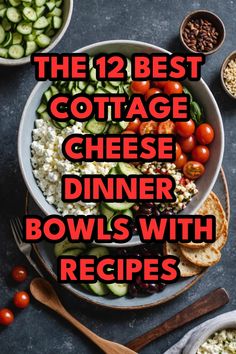 THE 12 BEST COTTAGE CHEESE DINNER BOWLS WITH RECIPES